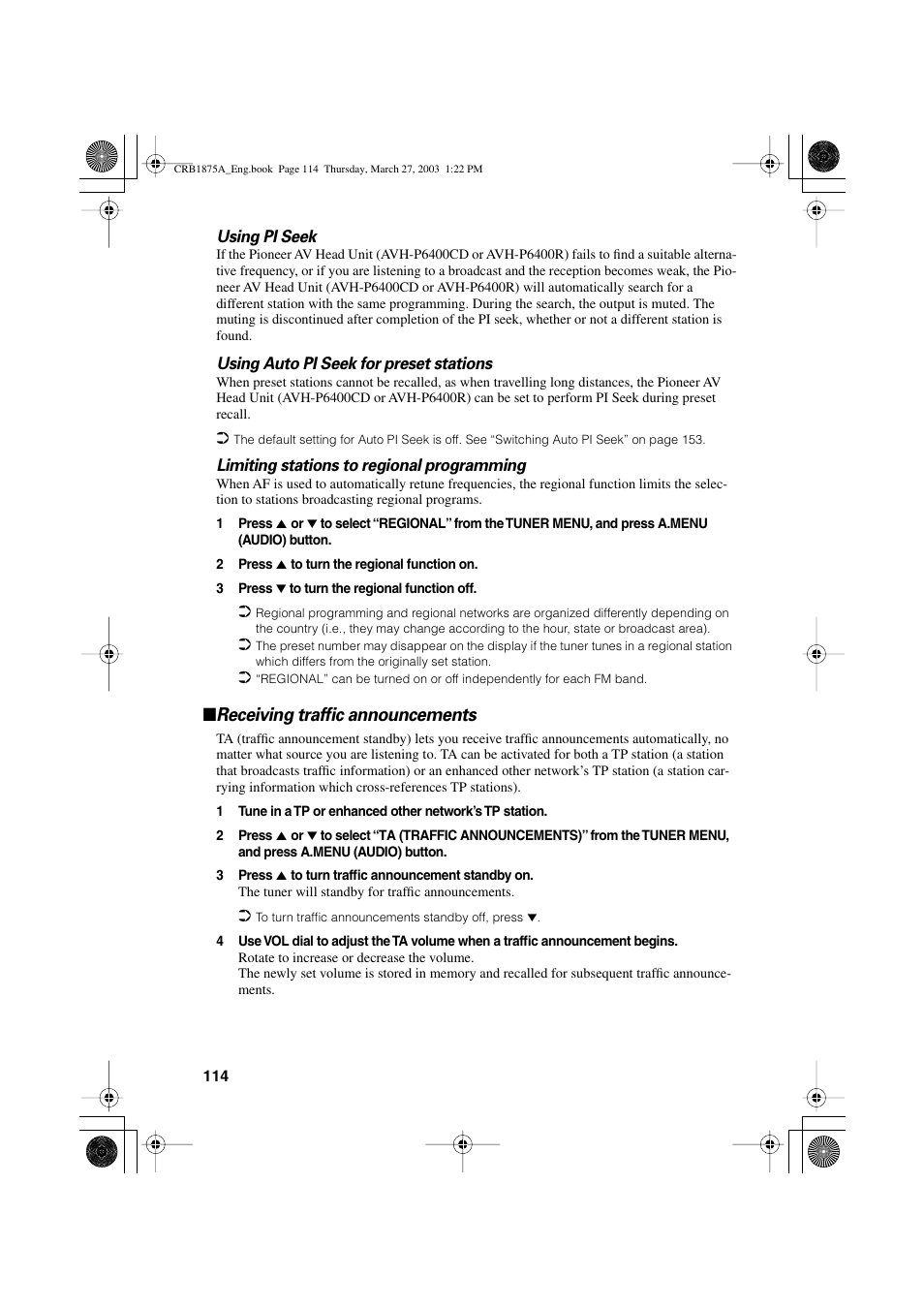 CRB1875A_Eng.book Page 114 Thursday, March 27, 2003 1:22 PM

Using PI Seek

If the Pioneer AV Head Unit (AVH-P6400CD or AVH-P6400R) fails to find a suitable alternative frequency, or if you are listening to a broadcast and the reception becomes weak, the Pioneer AV Head Unit (AVH-P6400CD or AVH-P6400R) will automatically search for a different station with the same programming. During the search, the output is muted. The muting is discontinued after completion of the PI seek, whether or not a different station is found.

Using Auto PI Seek for preset stations

When preset stations cannot be recalled, as when travelling long distances, the Pioneer AV Head Unit (AVH-P6400CD or AVH-P6400R) can be set to perform PI Seek during preset recall.

➲ The default setting for Auto PI Seek is off. See “Switching Auto PI Seek” on page 153.

Limiting stations to regional programming

When AF is used to automatically retune frequencies, the regional function limits the selection to stations broadcasting regional programs.

1 Press ▲ or ▼ to select “REGIONAL” from the TUNER MENU, and press A.MENU (AUDIO) button.

2 Press ▲ to turn the regional function on.

3 Press ▼ to turn the regional function off.

➲ Regional programming and regional networks are organized differently depending on the country (i.e., they may change according to the hour, state or broadcast area).

➲ The preset number may disappear on the display if the tuner tunes in a regional station which differs from the originally set station.

➲ “REGIONAL” can be turned on or off independently for each FM band.

■Receiving traffic announcements

TA (traffic announcement standby) lets you receive traffic announcements automatically, no matter what source you are listening to. TA can be activated for both a TP station (a station that broadcasts traffic information) or an enhanced other network’s TP station (a station carrying information which cross-references TP stations).

1 Tune in a TP or enhanced other network’s TP station.

2 Press ▲ or ▼ to select “TA (TRAFFIC ANNOUNCEMENTS)” from the TUNER MENU, and press A.MENU (AUDIO) button.

3 Press ▲ to turn traffic announcement standby on.
The tuner will standby for traffic announcements.

➲ To turn traffic announcements standby off, press ▼.

4 Use VOL dial to adjust the TA volume when a traffic announcement begins.
Rotate to increase or decrease the volume.
The newly set volume is stored in memory and recalled for subsequent traffic announcements.

114